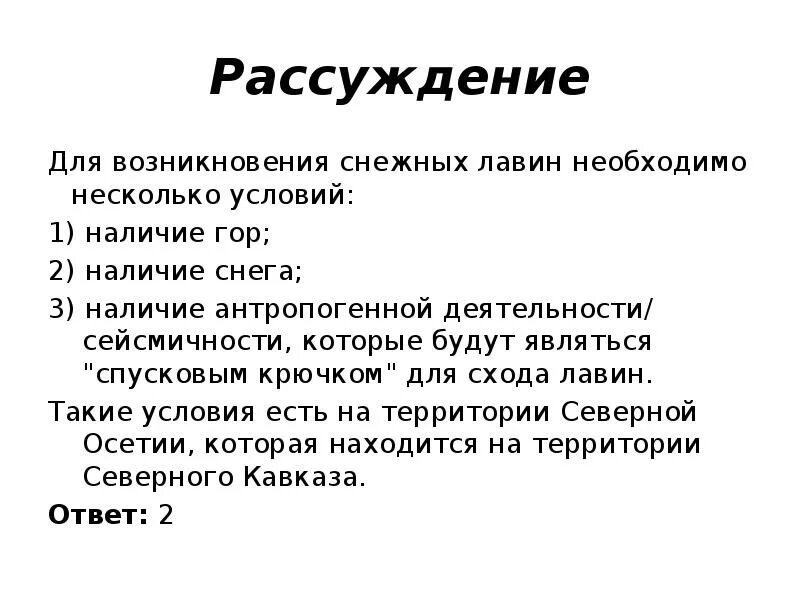 Рассуждение

Для возникновения снежных лавин необходимо несколько условий:

1) наличие гор;

2) наличие снега;

3) наличие антропогенной деятельности/ сейсмичности, которые будут являться "спусковым крючком" для схода лавин.

Такие условия есть на территории Северной Осетии, которая находится на территории Северного Кавказа.

Ответ: 2